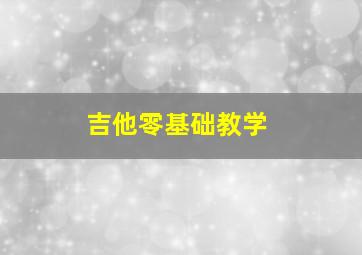 吉他零基础教学